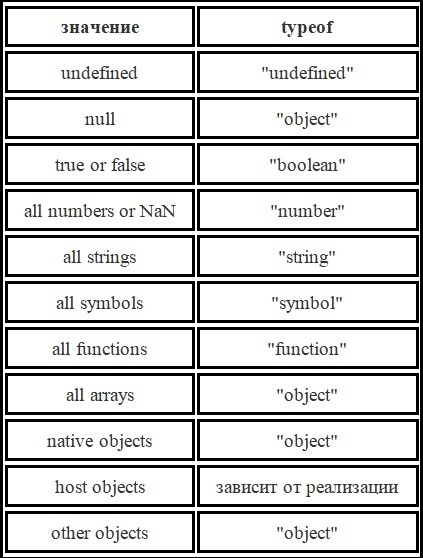 | значение | typeof |
|---|---|
| undefined | "undefined" |
| null | "object" |
| true or false | "boolean" |
| all numbers or NaN | "number" |
| all strings | "string" |
| all symbols | "symbol" |
| all functions | "function" |
| all arrays | "object" |
| native objects | "object" |
| host objects | зависит от реализации |
| other objects | "object" |